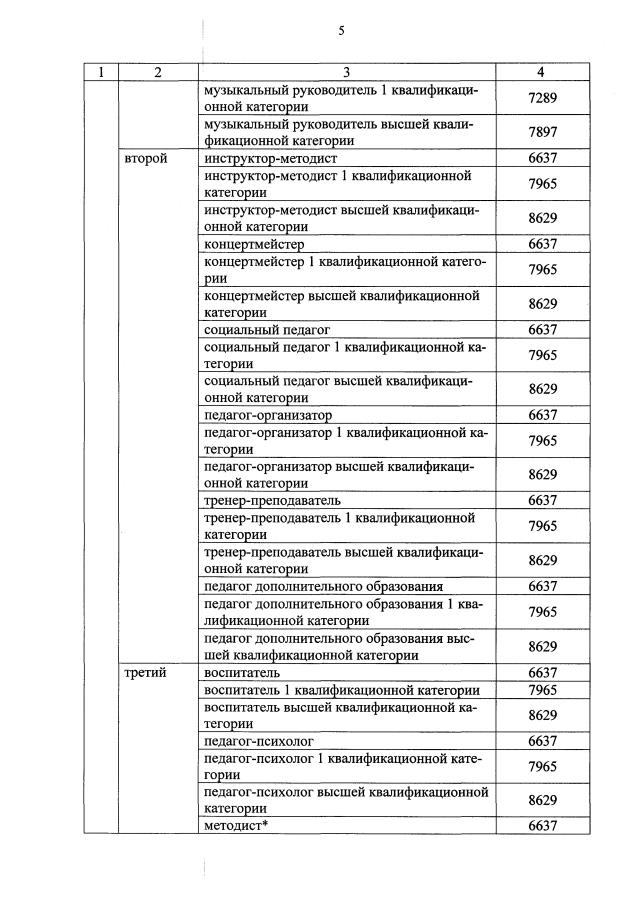 5

| 1 | 2 | 3 | 4 |
|---|---|---|---|
| | | музыкальный руководитель 1 квалификационной категории | 7289 |
| | | музыкальный руководитель высшей квалификационной категории | 7897 |
| | второй | инструктор-методист | 6637 |
| | | инструктор-методист 1 квалификационной категории | 7965 |
| | | инструктор-методист высшей квалификационной категории | 8629 |
| | | концертмейстер | 6637 |
| | | концертмейстер 1 квалификационной категории | 7965 |
| | | концертмейстер высшей квалификационной категории | 8629 |
| | | социальный педагог | 6637 |
| | | социальный педагог 1 квалификационной категории | 7965 |
| | | социальный педагог высшей квалификационной категории | 8629 |
| | | педагог-организатор | 6637 |
| | | педагог-организатор 1 квалификационной категории | 7965 |
| | | педагог-организатор высшей квалификационной категории | 8629 |
| | | тренер-преподаватель | 6637 |
| | | тренер-преподаватель 1 квалификационной категории | 7965 |
| | | тренер-преподаватель высшей квалификационной категории | 8629 |
| | | педагог дополнительного образования | 6637 |
| | | педагог дополнительного образования 1 квалификационной категории | 7965 |
| | | педагог дополнительного образования высшей квалификационной категории | 8629 |
| | третий | воспитатель | 6637 |
| | | воспитатель 1 квалификационной категории | 7965 |
| | | воспитатель высшей квалификационной категории | 8629 |
| | | педагог-психолог | 6637 |
| | | педагог-психолог 1 квалификационной категории | 7965 |
| | | педагог-психолог высшей квалификационной категории | 8629 |
| | | методист* | 6637 |